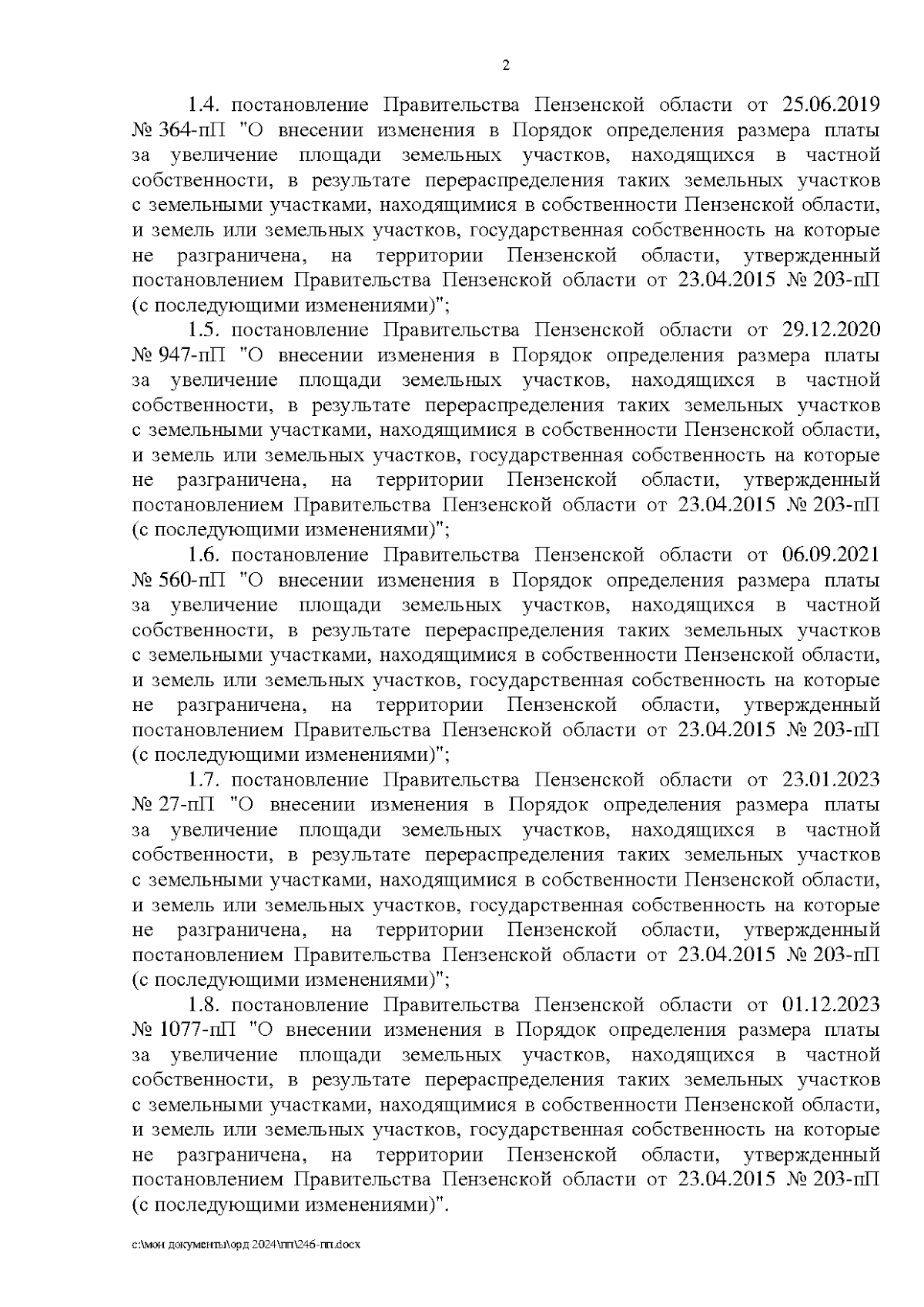 2

1.4. постановление Правительства Пензенской области от 25.06.2019 № 364-пП "О внесении изменения в Порядок определения размера платы за увеличение площади земельных участков, находящихся в частной собственности, в результате перераспределения таких земельных участков с земельными участками, находящимися в собственности Пензенской области, и земель или земельных участков, государственная собственность на которые не разграничена, на территории Пензенской области, утвержденный постановлением Правительства Пензенской области от 23.04.2015 № 203-пП (с последующими изменениями)";

1.5. постановление Правительства Пензенской области от 29.12.2020 № 947-пП "О внесении изменения в Порядок определения размера платы за увеличение площади земельных участков, находящихся в частной собственности, в результате перераспределения таких земельных участков с земельными участками, находящимися в собственности Пензенской области, и земель или земельных участков, государственная собственность на которые не разграничена, на территории Пензенской области, утвержденный постановлением Правительства Пензенской области от 23.04.2015 № 203-пП (с последующими изменениями)";

1.6. постановление Правительства Пензенской области от 06.09.2021 № 560-пП "О внесении изменения в Порядок определения размера платы за увеличение площади земельных участков, находящихся в частной собственности, в результате перераспределения таких земельных участков с земельными участками, находящимися в собственности Пензенской области, и земель или земельных участков, государственная собственность на которые не разграничена, на территории Пензенской области, утвержденный постановлением Правительства Пензенской области от 23.04.2015 № 203-пП (с последующими изменениями)";

1.7. постановление Правительства Пензенской области от 23.01.2023 № 27-пП "О внесении изменения в Порядок определения размера платы за увеличение площади земельных участков, находящихся в частной собственности, в результате перераспределения таких земельных участков с земельными участками, находящимися в собственности Пензенской области, и земель или земельных участков, государственная собственность на которые не разграничена, на территории Пензенской области, утвержденный постановлением Правительства Пензенской области от 23.04.2015 № 203-пП (с последующими изменениями)";

1.8. постановление Правительства Пензенской области от 01.12.2023 № 1077-пП "О внесении изменения в Порядок определения размера платы за увеличение площади земельных участков, находящихся в частной собственности, в результате перераспределения таких земельных участков с земельными участками, находящимися в собственности Пензенской области, и земель или земельных участков, государственная собственность на которые не разграничена, на территории Пензенской области, утвержденный постановлением Правительства Пензенской области от 23.04.2015 № 203-пП (с последующими изменениями)".

c:\мои документы\орд 2024\пп\246-пп.docx